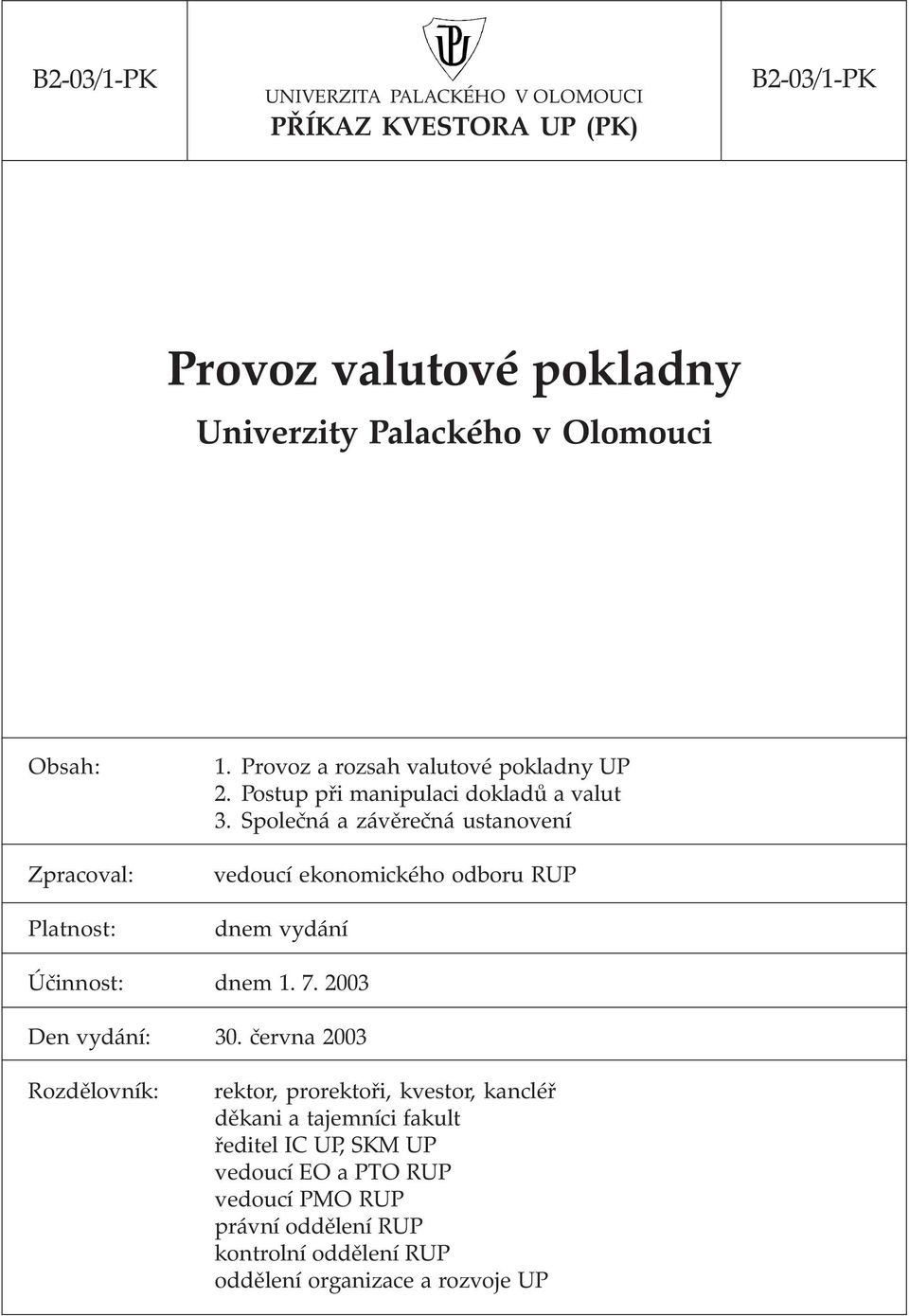 B2-03/1-PK

UNIVERZITA PALACKÉHO V OLOMOUCI
PŘÍKAZ KVESTORA UP (PK)

B2-03/1-PK

Provoz valutové pokladny
Univerzity Palackého v Olomouci

Obsah: 1. Provoz a rozsah valutové pokladny UP
2. Postup při manipulaci dokladů a valut
3. Společná a závěrečná ustanovení

Zpracoval: vedoucí ekonomického odboru RUP

Platnost: dnem vydání

Účinnost: dnem 1. 7. 2003

Den vydání: 30. června 2003

Rozdělovník: rektor, prorektoři, kvestor, kancléř
děkani a tajemníci fakult
ředitel IC UP, SKM UP
vedoucí EO a PTO RUP
vedoucí PMO RUP
právní oddělení RUP
kontrolní oddělení RUP
oddělení organizace a rozvoje UP